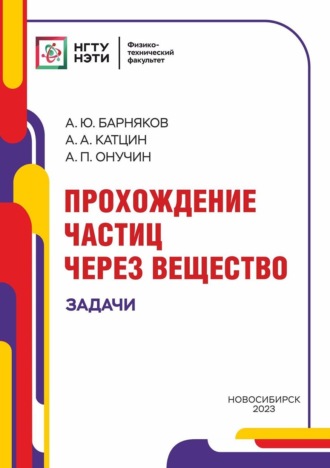 НГТУ НЭТИ

Физико-технический факультет

А. Ю. БАРНЯКОВ
А. А. КАТЦИН
А. П. ОНУЧИН

ПРОХОЖДЕНИЕ ЧАСТИЦ ЧЕРЕЗ ВЕЩЕСТВО

ЗАДАЧИ

НОВОСИБИРСК
2023